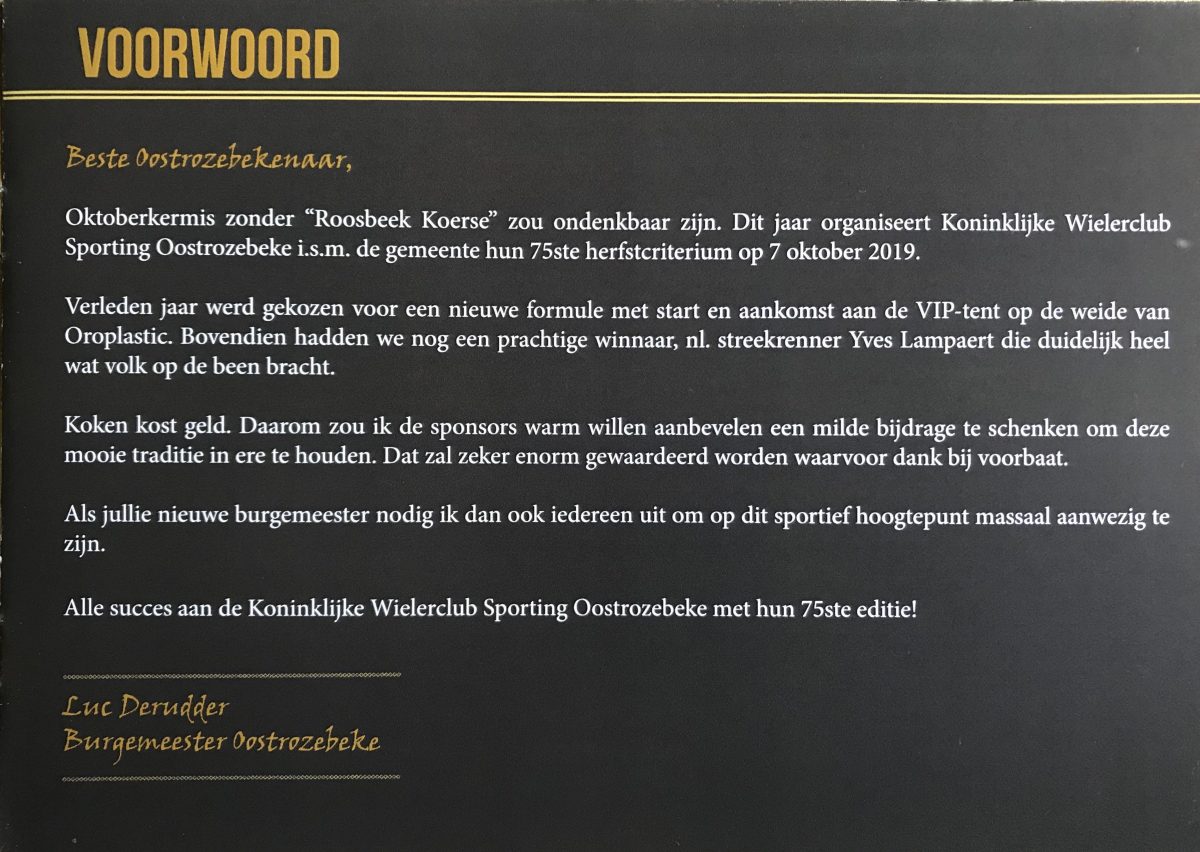 VOORWOORD

Beste Oostrozebekenaar,

Oktoberkermis zonder "Roosbeek Koerse" zou ondenkbaar zijn. Dit jaar organiseert Koninklijke Wielerclub Sporting Oostrozebeke i.s.m. de gemeente hun 75ste herfstcriterium op 7 oktober 2019.

Verleden jaar werd gekozen voor een nieuwe formule met start en aankomst aan de VIP-tent op de weide van Oroplastic. Bovendien hadden we nog een prachtige winnaar, nl. streekrenner Yves Lampaert die duidelijk heel wat volk op de been bracht.

Koken kost geld. Daarom zou ik de sponsors warm willen aanbevelen een milde bijdrage te schenken om deze mooie traditie in ere te houden. Dat zal zeker enorm gewaardeerd worden waarvoor dank bij voorbaat.

Als jullie nieuwe burgemeester nodig ik dan ook iedereen uit om op dit sportief hoogtepunt massaal aanwezig te zijn.

Alle succes aan de Koninklijke Wielerclub Sporting Oostrozebeke met hun 75ste editie!

Luc Derudder
Burgemeester Oostrozebeke